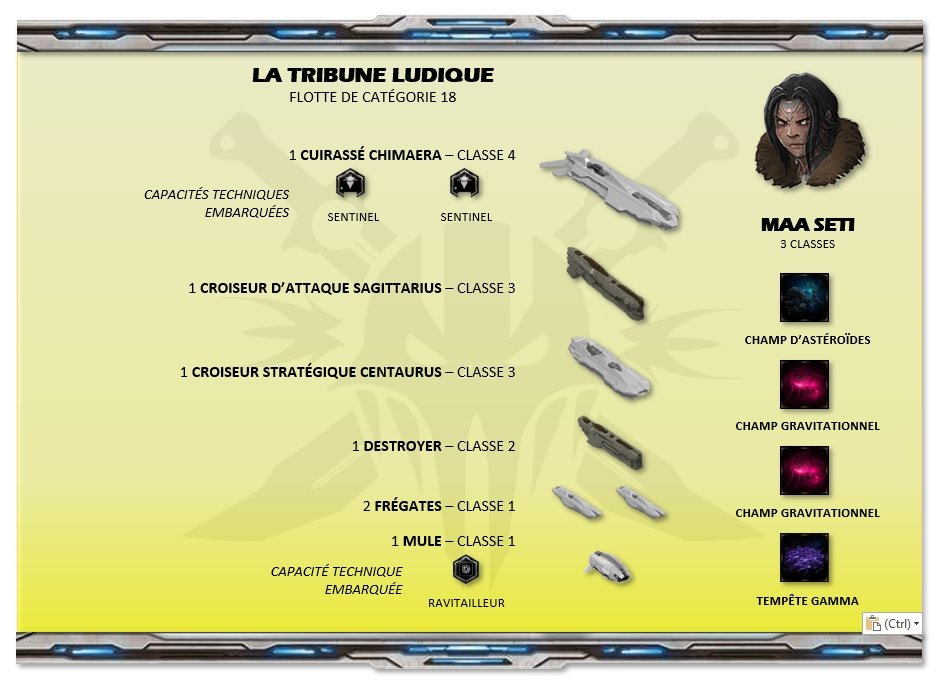 LA TRIBUNE LUDIQUE
FLOTTE DE CATÉGORIE 18

1 CUIRASSÉ CHIMAERA – CLASSE 4

CAPACITÉS TECHNIQUES EMBARQUÉES

SENTINEL

SENTINEL

1 CROISEUR D'ATTAQUE SAGITTARIUS – CLASSE 3

1 CROISEUR STRATÉGIQUE CENTAURUS – CLASSE 3

1 DESTROYER – CLASSE 2

2 FRÉGATES – CLASSE 1

1 MULE – CLASSE 1

CAPACITÉ TECHNIQUE EMBARQUÉE

RAVITAILLEUR

MAA SETI
3 CLASSES

CHAMP D'ASTÉROÏDES

CHAMP GRAVITATIONNEL

CHAMP GRAVITATIONNEL

TEMPÊTE GAMMA

(Ctrl)